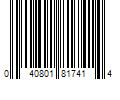 0 40801 81741 4